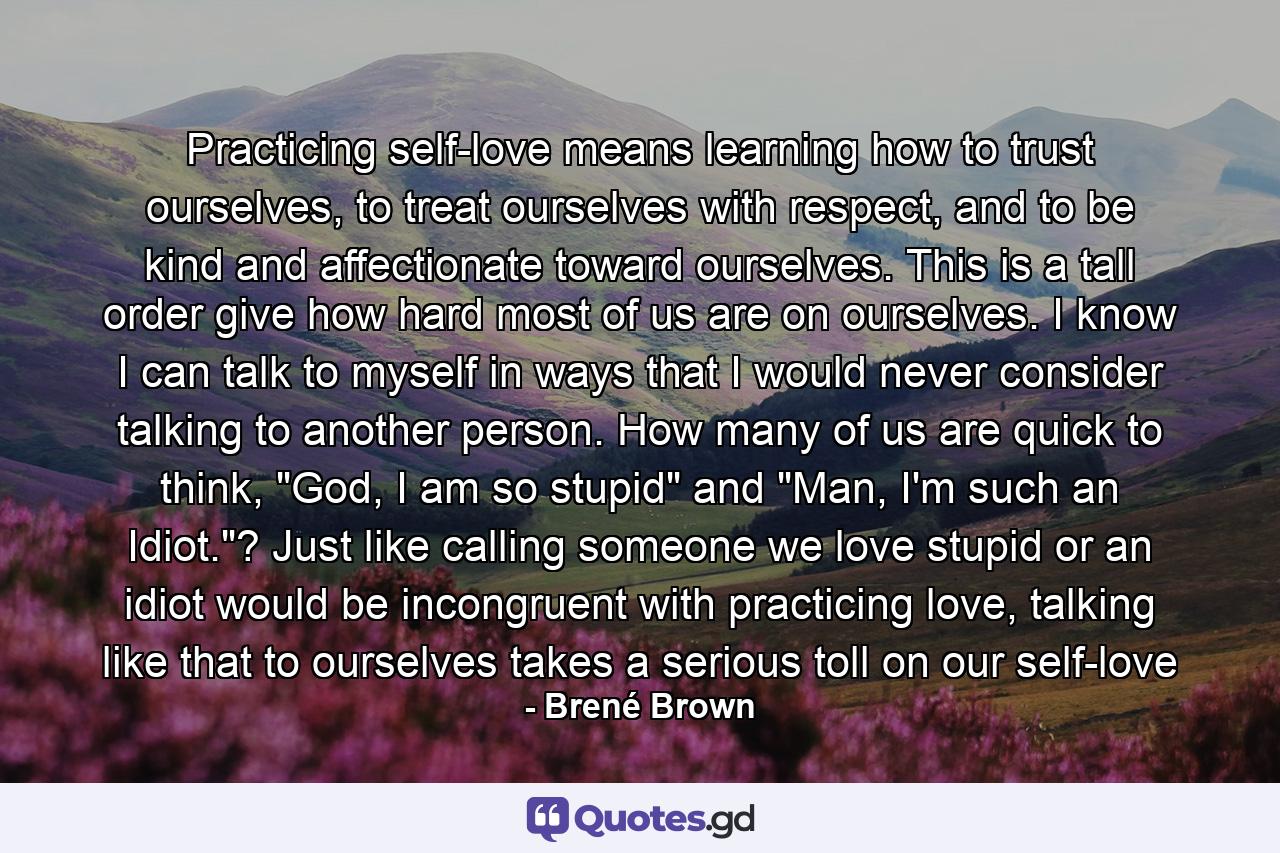 Practicing self-love means learning how to trust ourselves, to treat ourselves with respect, and to be kind and affectionate toward ourselves. This is a tall order give how hard most of us are on ourselves. I know I can talk to myself in ways that I would never consider talking to another person. How many of us are quick to think, "God, I am so stupid" and "Man, I'm such an Idiot."? Just like calling someone we love stupid or an idiot would be incongruent with practicing love, talking like that to ourselves takes a serious toll on our self-love

- Brené Brown

Quotes.gd